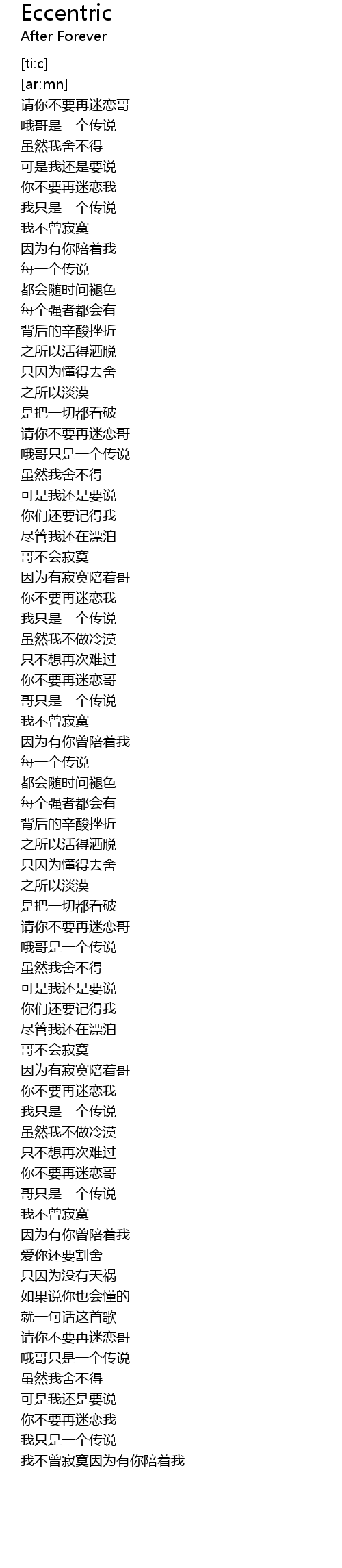 Eccentric
After Forever

[ti:c]
[ar:mn]
请你不要再迷恋哥
哦哥是一个传说
虽然我舍不得
可是我还是要说
你不要再迷恋我
我只是一个传说
我不曾寂寞
因为有你陪着我
每一个传说
都会随时间褪色
每个强者都会有
背后的辛酸挫折
之所以活得洒脱
只因为懂得去舍
之所以淡漠
是把一切都看破
请你不要再迷恋哥
哦哥只是一个传说
虽然我舍不得
可是我还是要说
你们还要记得我
尽管我还在漂泊
哥不会寂寞
因为有寂寞陪着哥
你不要再迷恋我
我只是一个传说
虽然我不做冷漠
只不想再次难过
你不要再迷恋哥
哥只是一个传说
我不曾寂寞
因为有你曾陪着我
每一个传说
都会随时间褪色
每个强者都会有
背后的辛酸挫折
之所以活得洒脱
只因为懂得去舍
之所以淡漠
是把一切都看破
请你不要再迷恋哥
哦哥是一个传说
虽然我舍不得
可是我还是要说
你们还要记得我
尽管我还在漂泊
哥不会寂寞
因为有寂寞陪着哥
你不要再迷恋我
我只是一个传说
虽然我不做冷漠
只不想再次难过
你不要再迷恋哥
哥只是一个传说
我不曾寂寞
因为有你曾陪着我
爱你还要割舍
只因为没有天祸
如果说你也会懂的
就一句话这首歌
请你不要再迷恋哥
哦哥只是一个传说
虽然我舍不得
可是我还是要说
你不要再迷恋我
我只是一个传说
我不曾寂寞因为有你陪着我